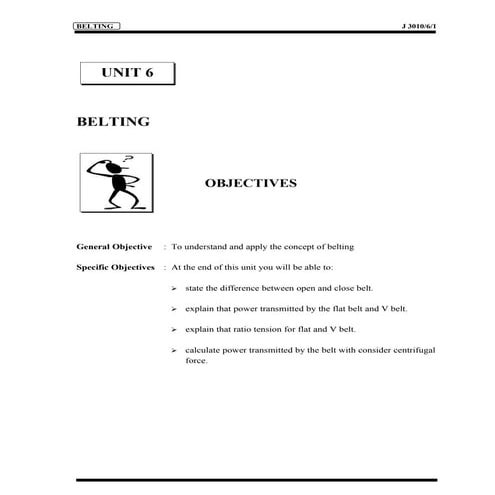 BELTING J 3010/6/1

UNIT 6

BELTING

?

OBJECTIVES

General Objective : To understand and apply the concept of belting

Specific Objectives : At the end of this unit you will be able to:

➢ state the difference between open and close belt.

➢ explain that power transmitted by the flat belt and V belt.

➢ explain that ratio tension for flat and V belt.

➢ calculate power transmitted by the belt with consider centrifugal force.